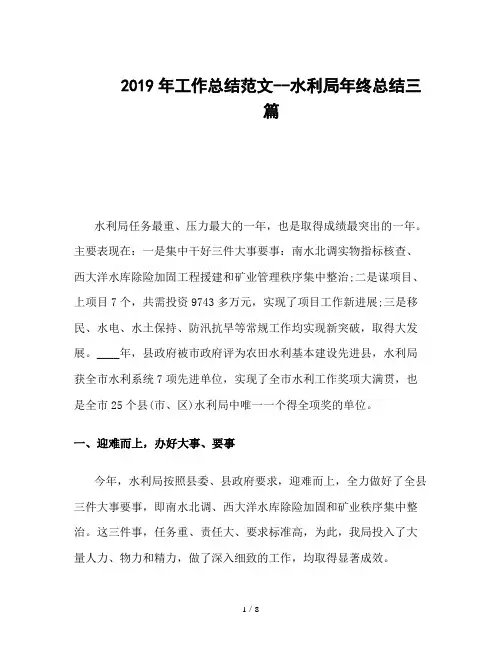 2019 年工作总结范文--水利局年终总结三篇

水利局任务最重、压力最大的一年，也是取得成绩最突出的一年。主要表现在：一是集中干好三件大事要事：南水北调实物指标核查、西大洋水库除险加固工程援建和矿业管理秩序集中整治;二是谋项目、上项目 7 个，共需投资 9743 多万元，实现了项目工作新进展;三是移民、水电、水土保持、防汛抗旱等常规工作均实现新突破，取得大发展。____年，县政府被市政府评为农田水利基本建设先进县，水利局获全市水利系统 7 项先进单位，实现了全市水利工作奖项大满贯，也是全市 25 个县(市、区)水利局中唯一一个得全项奖的单位。

一、迎难而上，办好大事、要事

今年，水利局按照县委、县政府要求，迎难而上，全力做好了全县三件大事要事，即南水北调、西大洋水库除险加固和矿业秩序集中整治。这三件事，任务重、责任大、要求标准高，为此，我局投入了大量人力、物力和精力，做了深入细致的工作，均取得显著成效。

1 / 8